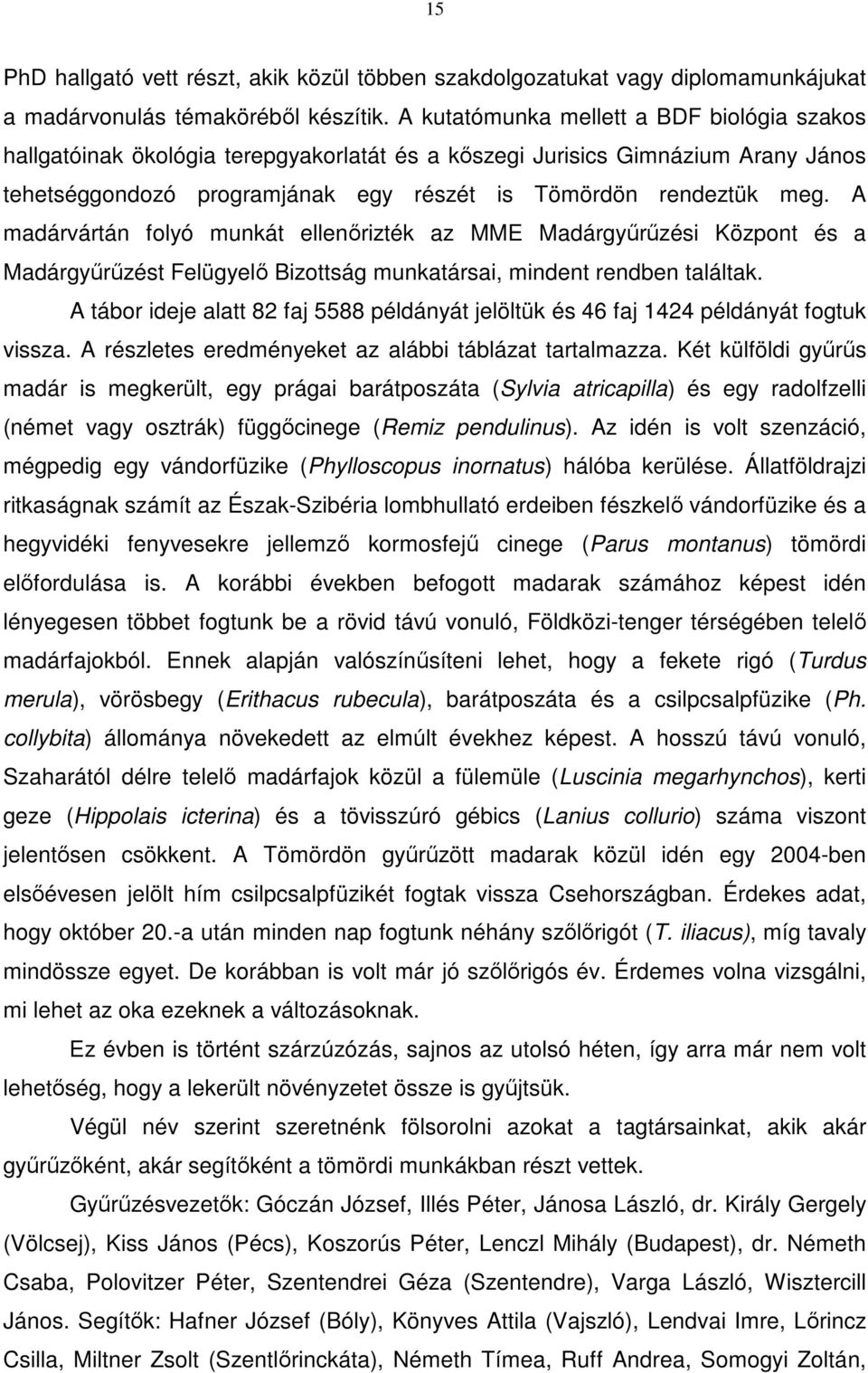 15

PhD hallgató vett részt, akik közül többen szakdolgozatukat vagy diplomamunkájukat a madárvonulás témaköréből készítik. A kutatómunka mellett a BDF biológia szakos hallgatóinak ökológia terepgyakorlatát és a kőszegi Jurisics Gimnázium Arany János tehetséggondozó programjának egy részét is Tömördön rendeztük meg. A madárvártán folyó munkát ellenőrizték az MME Madárgyűrűzési Központ és a Madárgyűrűzést Felügyelő Bizottság munkatársai, mindent rendben találtak.

A tábor ideje alatt 82 faj 5588 példányát jelöltük és 46 faj 1424 példányát fogtuk vissza. A részletes eredményeket az alábbi táblázat tartalmazza. Két külföldi gyűrűs madár is megkerült, egy prágai barátposzáta (Sylvia atricapilla) és egy radolfzelli (német vagy osztrák) függőcinege (Remiz pendulinus). Az idén is volt szenzáció, mégpedig egy vándorfüzike (Phylloscopus inornatus) hálóba kerülése. Állatföldrajzi ritkaságnak számít az Észak-Szibéria lombhullató erdeiben fészkelő vándorfüzike és a hegyvidéki fenyvesekre jellemző kormosfejű cinege (Parus montanus) tömördi előfordulása is. A korábbi években befogott madarak számához képest idén lényegesen többet fogtunk be a rövid távú vonuló, Földközi-tenger térségében telelő madárfajokból. Ennek alapján valószínűsíteni lehet, hogy a fekete rigó (Turdus merula), vörösbegy (Erithacus rubecula), barátposzáta és a csilpcsalpfüzike (Ph. collybita) állománya növekedett az elmúlt évekhez képest. A hosszú távú vonuló, Szaharától délre telelő madárfajok közül a fülemüle (Luscinia megarhynchos), kerti geze (Hippolais icterina) és a tövisszúró gébics (Lanius collurio) száma viszont jelentősen csökkent. A Tömördön gyűrűzött madarak közül idén egy 2004-ben elsőévesen jelölt hím csilpcsalpfüzikét fogtak vissza Csehországban. Érdekes adat, hogy október 20.-a után minden nap fogtunk néhány szőlőrigót (T. iliacus), míg tavaly mindössze egyet. De korábban is volt már jó szőlőrigós év. Érdemes volna vizsgálni, mi lehet az oka ezeknek a változásoknak.

Ez évben is történt szárzúzózás, sajnos az utolsó héten, így arra már nem volt lehetőség, hogy a lekerült növényzetet össze is gyűjtsük.

Végül név szerint szeretnénk fölsorolni azokat a tagtársainkat, akik akár gyűrűzőként, akár segítőként a tömördi munkákban részt vettek.

Gyűrűzésvezetők: Góczán József, Illés Péter, Jánosa László, dr. Király Gergely (Völcsej), Kiss János (Pécs), Koszorús Péter, Lenczl Mihály (Budapest), dr. Németh Csaba, Polovitzer Péter, Szentendrei Géza (Szentendre), Varga László, Wisztercill János. Segítők: Hafner József (Bóly), Könyves Attila (Vajszló), Lendvai Imre, Lőrincz Csilla, Miltner Zsolt (Szentlőrinckáta), Németh Tímea, Ruff Andrea, Somogyi Zoltán,